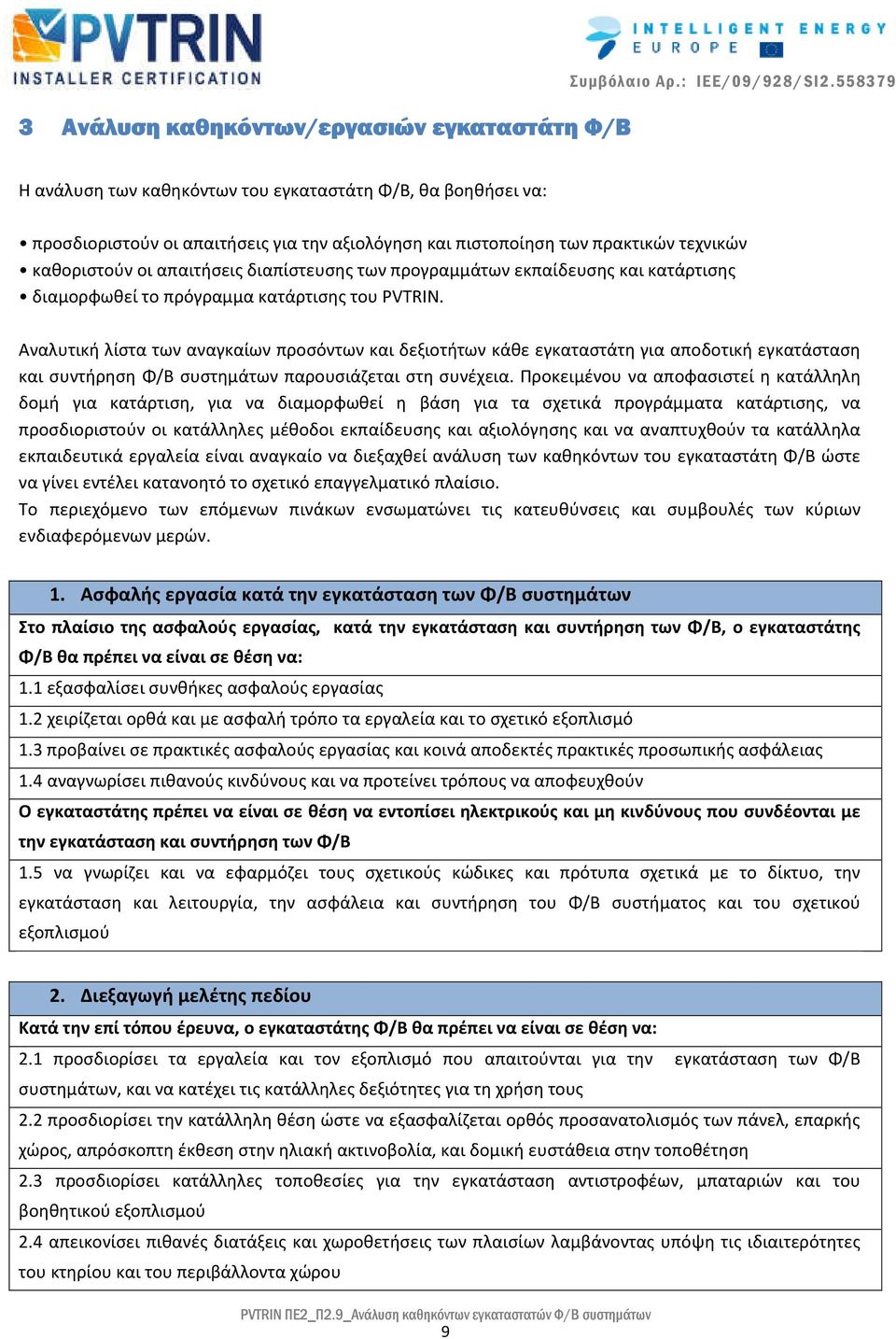 PVTRIN INSTALLER CERTIFICATION

INTELLIGENT ENERGY EUROPE

Συμβόλαιο Αρ.: IEE/09/928/SI2.558379

3 Ανάλυση καθηκόντων/εργασιών εγκαταστάτη Φ/Β

Η ανάλυση των καθηκόντων του εγκαταστάτη Φ/Β, θα βοηθήσει να:

• προσδιοριστούν οι απαιτήσεις για την αξιολόγηση και πιστοποίηση των πρακτικών τεχνικών
• καθοριστούν οι απαιτήσεις διαπίστευσης των προγραμμάτων εκπαίδευσης και κατάρτισης
• διαμορφωθεί το πρόγραμμα κατάρτισης του PVTRIN.

Αναλυτική λίστα των αναγκαίων προσόντων και δεξιοτήτων κάθε εγκαταστάτη για αποδοτική εγκατάσταση και συντήρηση Φ/Β συστημάτων παρουσιάζεται στη συνέχεια. Προκειμένου να αποφασιστεί η κατάλληλη δομή για κατάρτιση, για να διαμορφωθεί η βάση για τα σχετικά προγράμματα κατάρτισης, να προσδιοριστούν οι κατάλληλες μέθοδοι εκπαίδευσης και αξιολόγησης και να αναπτυχθούν τα κατάλληλα εκπαιδευτικά εργαλεία είναι αναγκαίο να διεξαχθεί ανάλυση των καθηκόντων του εγκαταστάτη Φ/Β ώστε να γίνει εντέλει κατανοητό το σχετικό επαγγελματικό πλαίσιο.
Το περιεχόμενο των επόμενων πινάκων ενσωματώνει τις κατευθύνσεις και συμβουλές των κύριων ενδιαφερόμενων μερών.

| 1. Ασφαλής εργασία κατά την εγκατάσταση των Φ/Β συστημάτων |
|---|
| Στο πλαίσιο της ασφαλούς εργασίας, κατά την εγκατάσταση και συντήρηση των Φ/Β, ο εγκαταστάτης Φ/Β θα πρέπει να είναι σε θέση να: |
| 1.1 εξασφαλίσει συνθήκες ασφαλούς εργασίας |
| 1.2 χειρίζεται ορθά και με ασφαλή τρόπο τα εργαλεία και το σχετικό εξοπλισμό |
| 1.3 προβαίνει σε πρακτικές ασφαλούς εργασίας και κοινά αποδεκτές πρακτικές προσωπικής ασφάλειας |
| 1.4 αναγνωρίσει πιθανούς κινδύνους και να προτείνει τρόπους να αποφευχθούν |
| Ο εγκαταστάτης πρέπει να είναι σε θέση να εντοπίσει ηλεκτρικούς και μη κινδύνους που συνδέονται με την εγκατάσταση και συντήρηση των Φ/Β |
| 1.5 να γνωρίζει και να εφαρμόζει τους σχετικούς κώδικες και πρότυπα σχετικά με το δίκτυο, την εγκατάσταση και λειτουργία, την ασφάλεια και συντήρηση του Φ/Β συστήματος και του σχετικού εξοπλισμού |

| 2. Διεξαγωγή μελέτης πεδίου |
|---|
| Κατά την επί τόπου έρευνα, ο εγκαταστάτης Φ/Β θα πρέπει να είναι σε θέση να: |
| 2.1 προσδιορίσει τα εργαλεία και τον εξοπλισμό που απαιτούνται για την εγκατάσταση των Φ/Β συστημάτων, και να κατέχει τις κατάλληλες δεξιότητες για τη χρήση τους |
| 2.2 προσδιορίσει την κατάλληλη θέση ώστε να εξασφαλίζεται ορθός προσανατολισμός των πάνελ, επαρκής χώρος, απρόσκοπτη έκθεση στην ηλιακή ακτινοβολία, και δομική ευστάθεια στην τοποθέτηση |
| 2.3 προσδιορίσει κατάλληλες τοποθεσίες για την εγκατάσταση αντιστροφέων, μπαταριών και του βοηθητικού εξοπλισμού |
| 2.4 απεικονίσει πιθανές διατάξεις και χωροθετήσεις των πλαισίων λαμβάνοντας υπόψη τις ιδιαιτερότητες του κτηρίου και του περιβάλλοντα χώρου |

PVTRIN ΠΕ2_Π2.9_Ανάλυση καθηκόντων εγκαταστατών Φ/Β συστημάτων
9